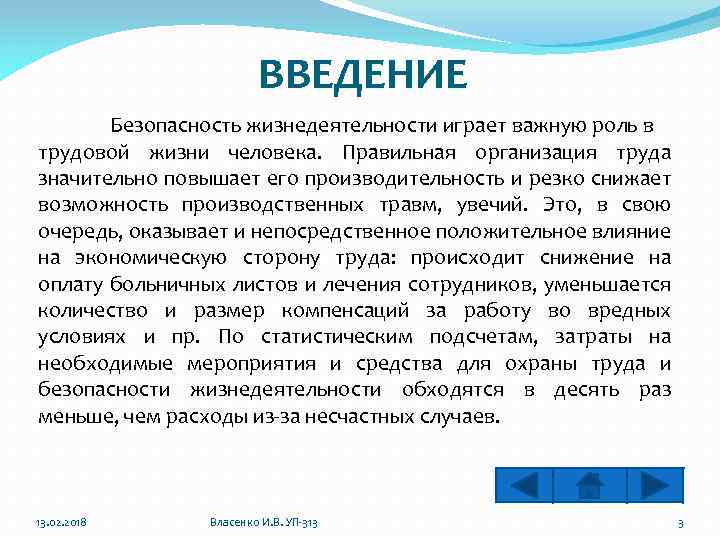 ВВЕДЕНИЕ

Безопасность жизнедеятельности играет важную роль в трудовой жизни человека. Правильная организация труда значительно повышает его производительность и резко снижает возможность производственных травм, увечий. Это, в свою очередь, оказывает и непосредственное положительное влияние на экономическую сторону труда: происходит снижение на оплату больничных листов и лечения сотрудников, уменьшается количество и размер компенсаций за работу во вредных условиях и пр. По статистическим подсчетам, затраты на необходимые мероприятия и средства для охраны труда и безопасности жизнедеятельности обходятся в десять раз меньше, чем расходы из-за несчастных случаев.

13.02.2018

Власенко И.В. УП-313

3